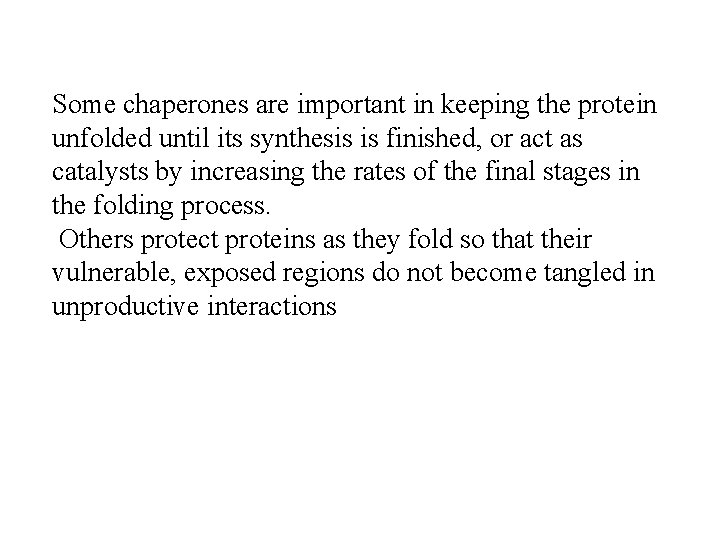 Some chaperones are important in keeping the protein unfolded until its synthesis is finished, or act as catalysts by increasing the rates of the final stages in the folding process.

Others protect proteins as they fold so that their vulnerable, exposed regions do not become tangled in unproductive interactions